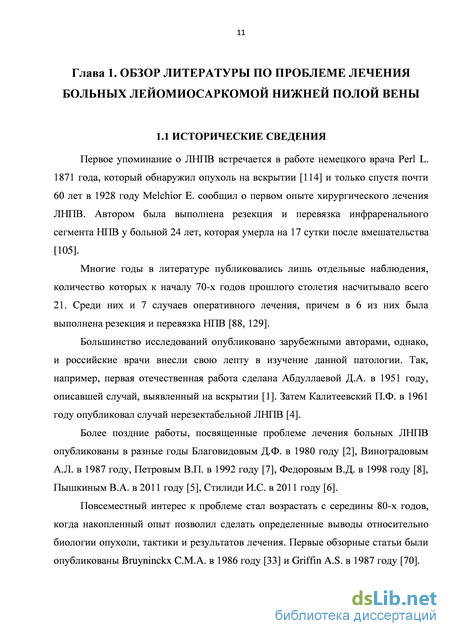 11

Глава 1. ОБЗОР ЛИТЕРАТУРЫ ПО ПРОБЛЕМЕ ЛЕЧЕНИЯ БОЛЬНЫХ ЛЕЙОМИОСАРКОМОЙ НИЖНЕЙ ПОЛОЙ ВЕНЫ

1.1 ИСТОРИЧЕСКИЕ СВЕДЕНИЯ

Первое упоминание о ЛНПВ встречается в работе немецкого врача Perl L. 1871 года, который обнаружил опухоль на вскрытии [114] и только спустя почти 60 лет в 1928 году Melchior E. сообщил о первом опыте хирургического лечения ЛНПВ. Автором была выполнена резекция и перевязка инфраренального сегмента НПВ у больной 24 лет, которая умерла на 17 сутки после вмешательства [105].

Многие годы в литературе публиковались лишь отдельные наблюдения, количество которых к началу 70-х годов прошлого столетия насчитывало всего 21. Среди них и 7 случаев оперативного лечения, причем в 6 из них была выполнена резекция и перевязка НПВ [88, 129].

Большинство исследований опубликовано зарубежными авторами, однако, и российские врачи внесли свою лепту в изучение данной патологии. Так, например, первая отечественная работа сделана Абдуллаевой Д.А. в 1951 году, описавшей случай, выявленный на вскрытии [1]. Затем Калитеевский П.Ф. в 1961 году опубликовал случай нерезектабельной ЛНПВ [4].

Более поздние работы, посвященные проблеме лечения больных ЛНПВ опубликованы в разные годы Благовидовым Д.Ф. в 1980 году [2], Виноградовым А.Л. в 1987 году, Петровым В.П. в 1992 году [7], Федоровым В.Д. в 1998 году [8], Пышкиным В.А. в 2011 году [5], Стилиди И.С. в 2011 году [6].

Повсеместный интерес к проблеме стал возрастать с середины 80-х годов, когда накопленный опыт позволил сделать определенные выводы относительно биологии опухоли, тактики и результатов лечения. Первые обзорные статьи были опубликованы Bruyninckx C.M.A. в 1986 году [33] и Griffin A.S. в 1987 году [70].

dsLib.net
библиотека диссертаций